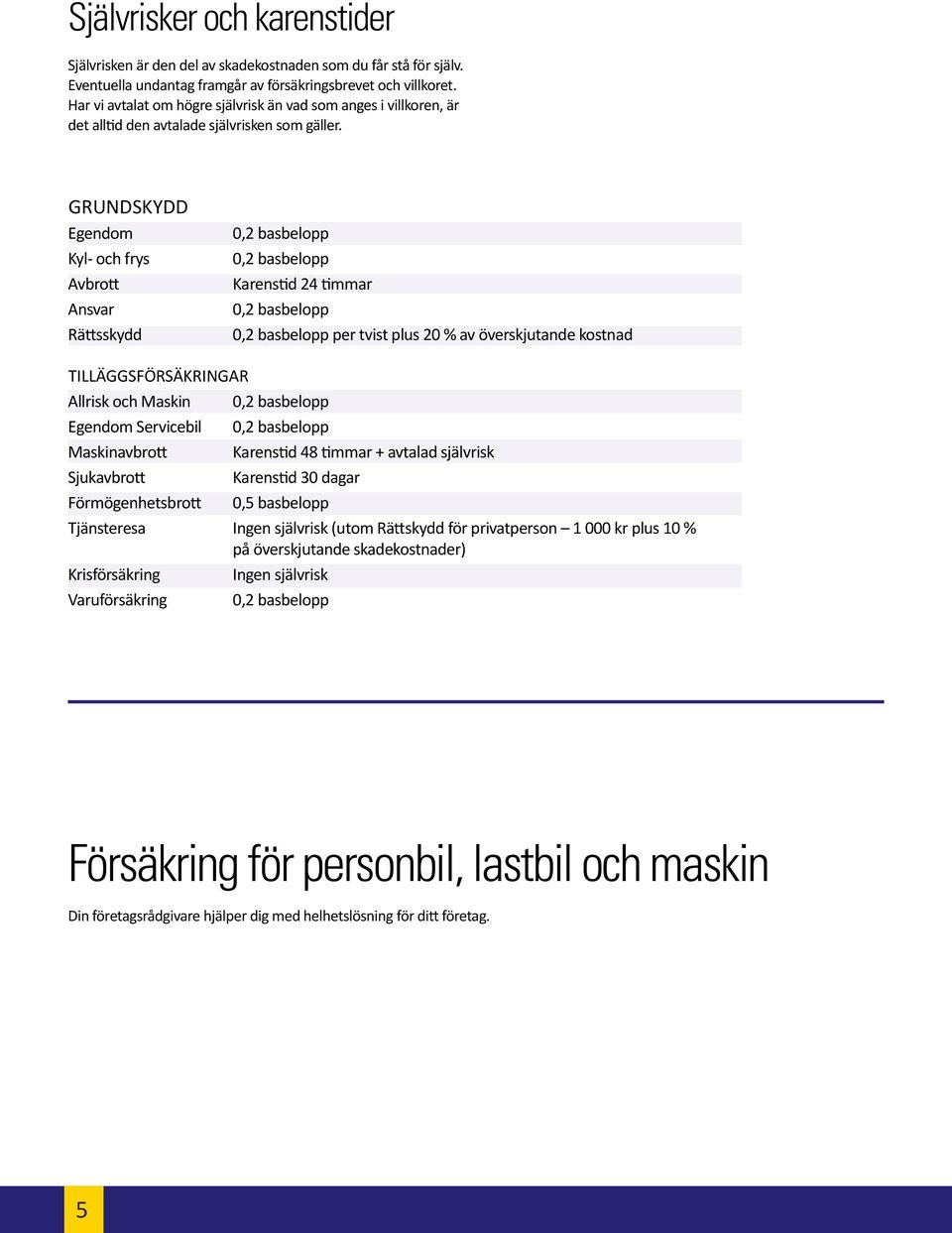 Självrisker och karenstider

Självrisken är den del av skadekostnaden som du får stå för själv. Eventuella undantag framgår av försäkringsbrevet och villkoret. Har vi avtalat om högre självrisk än vad som anges i villkoren, är det alltid den avtalade självrisken som gäller.

GRUNDSKYDD

| | |
|---|---|
| Egendom | 0,2 basbelopp |
| Kyl- och frys | 0,2 basbelopp |
| Avbrott | Karenstid 24 timmar |
| Ansvar | 0,2 basbelopp |
| Rättsskydd | 0,2 basbelopp per tvist plus 20 % av överskjutande kostnad |

TILLÄGGSFÖRSÄKRINGAR

| | |
|---|---|
| Allrisk och Maskin | 0,2 basbelopp |
| Egendom Servicebil | 0,2 basbelopp |
| Maskinavbrott | Karenstid 48 timmar + avtalad självrisk |
| Sjukavbrott | Karenstid 30 dagar |
| Förmögenhetsbrott | 0,5 basbelopp |
| Tjänsteresa | Ingen självrisk (utom Rättskydd för privatperson – 1 000 kr plus 10 % på överskjutande skadekostnader) |
| Krisförsäkring | Ingen självrisk |
| Varuförsäkring | 0,2 basbelopp |

Försäkring för personbil, lastbil och maskin

Din företagsrådgivare hjälper dig med helhetslösning för ditt företag.

5